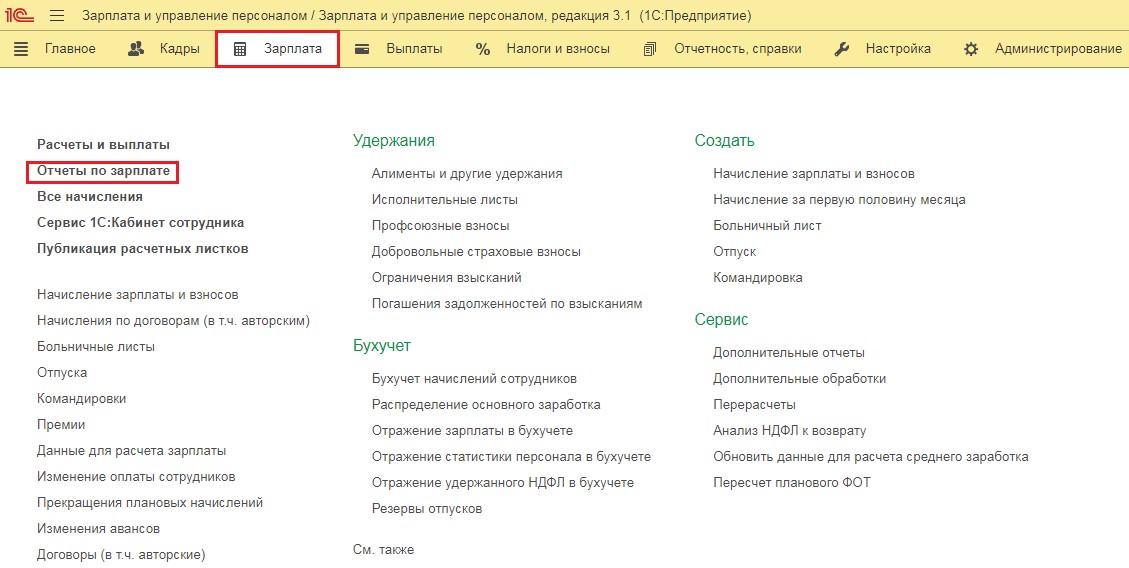 1С Зарплата и управление персоналом / Зарплата и управление персоналом, редакция 3.1 (1С:Предприятие)

Главное Кадры Зарплата Выплаты Налоги и взносы Отчетность, справки Настройка Администрирование

Расчеты и выплаты
Отчеты по зарплате
Все начисления
Сервис 1С:Кабинет сотрудника
Публикация расчетных листков

Начисление зарплаты и взносов
Начисления по договорам (в т.ч. авторским)
Больничные листы
Отпуска
Командировки
Премии
Данные для расчета зарплаты
Изменение оплаты сотрудников
Прекращения плановых начислений
Изменения авансов
Договоры (в т.ч. авторские)

Удержания
Алименты и другие удержания
Исполнительные листы
Профсоюзные взносы
Добровольные страховые взносы
Ограничения взысканий
Погашения задолженностей по взысканиям

Бухучет
Бухучет начислений сотрудников
Распределение основного заработка
Отражение зарплаты в бухучете
Отражение статистики персонала в бухучете
Отражение удержанного НДФЛ в бухучете
Резервы отпусков

См. также

Создать
Начисление зарплаты и взносов
Начисление за первую половину месяца
Больничный лист
Отпуск
Командировка

Сервис
Дополнительные отчеты
Дополнительные обработки
Перерасчеты
Анализ НДФЛ к возврату
Обновить данные для расчета среднего заработка
Пересчет планового ФОТ